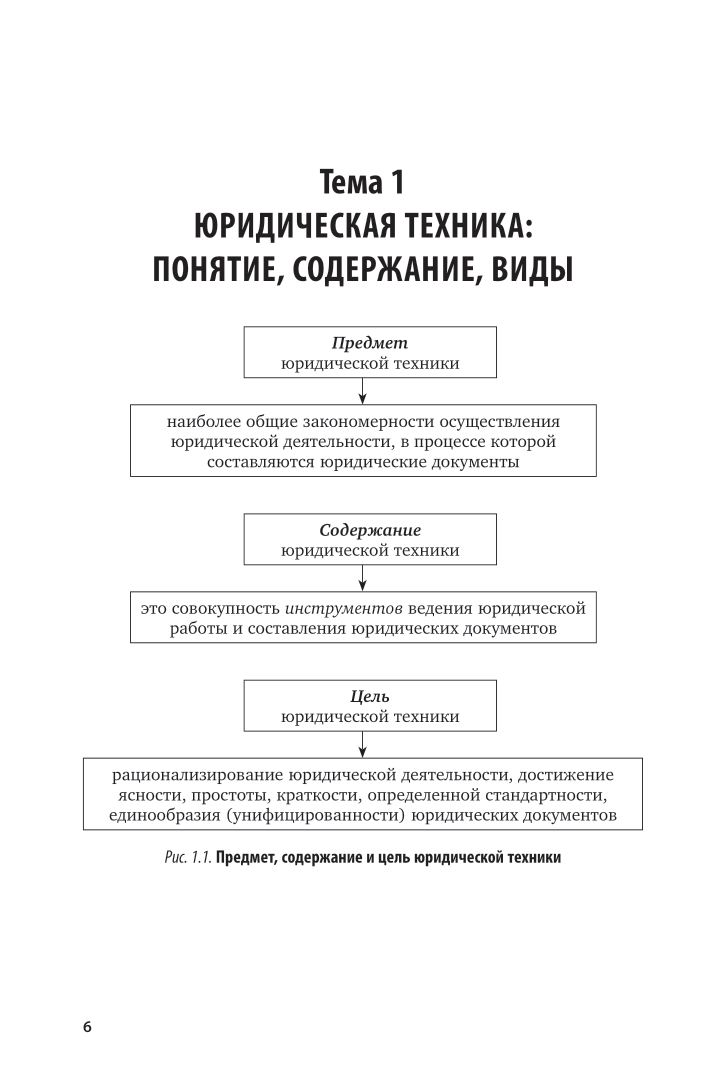 Тема 1
ЮРИДИЧЕСКАЯ ТЕХНИКА: ПОНЯТИЕ, СОДЕРЖАНИЕ, ВИДЫ

Предмет
юридической техники

наиболее общие закономерности осуществления юридической деятельности, в процессе которой составляются юридические документы

Содержание
юридической техники

это совокупность инструментов ведения юридической работы и составления юридических документов

Цель
юридической техники

рационализирование юридической деятельности, достижение ясности, простоты, краткости, определенной стандартности, единообразия (унифицированности) юридических документов

Рис. 1.1. Предмет, содержание и цель юридической техники

6